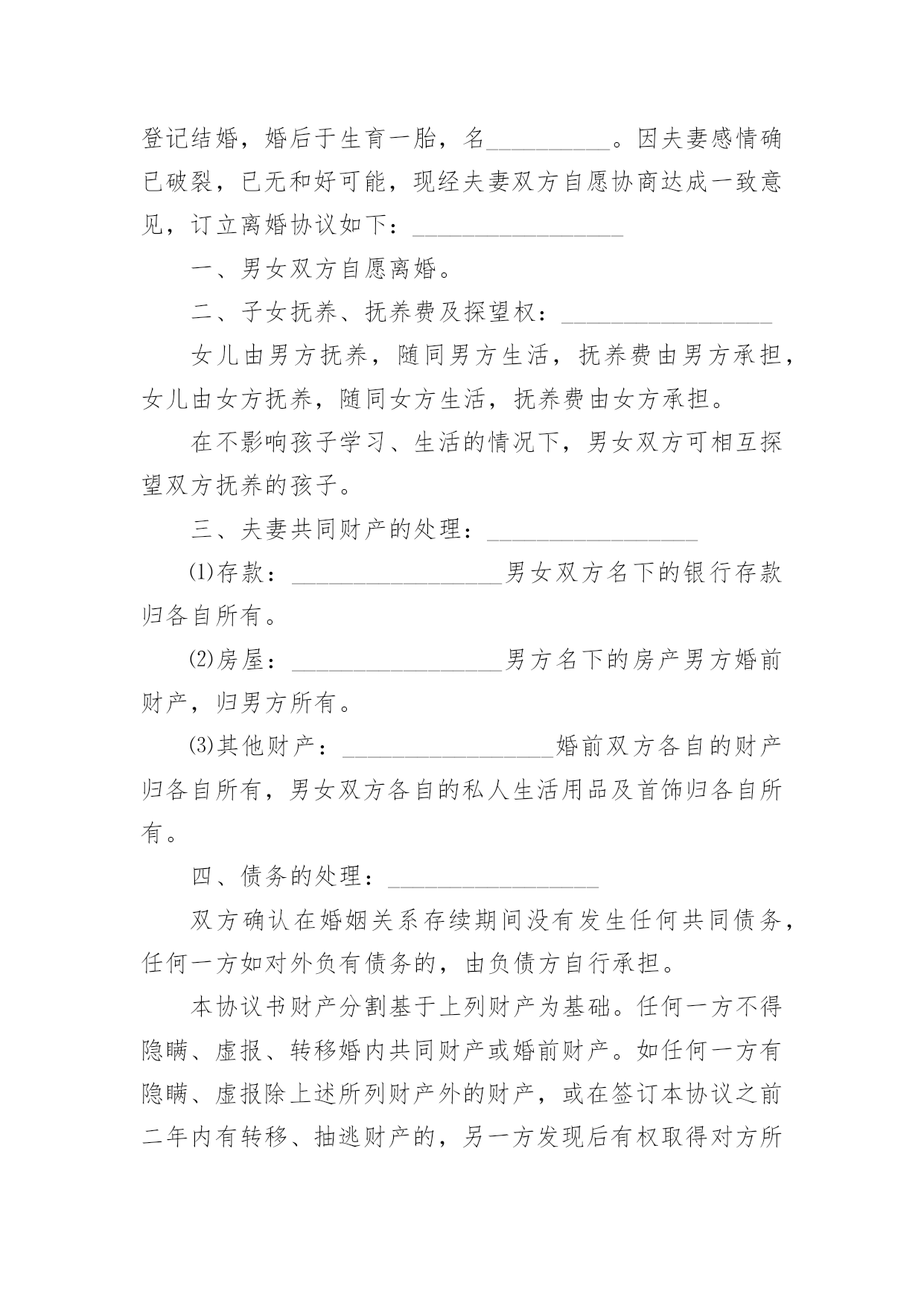 登记结婚，婚后于生育一胎，名__________。因夫妻感情确已破裂，已无和好可能，现经夫妻双方自愿协商达成一致意见，订立离婚协议如下：__________________

一、男女双方自愿离婚。

二、子女抚养、抚养费及探望权：__________________

女儿由男方抚养，随同男方生活，抚养费由男方承担，女儿由女方抚养，随同女方生活，抚养费由女方承担。

在不影响孩子学习、生活的情况下，男女双方可相互探望双方抚养的孩子。

三、夫妻共同财产的处理：__________________

⑴存款：__________________男女双方名下的银行存款归各自所有。

⑵房屋：__________________男方名下的房产男方婚前财产，归男方所有。

⑶其他财产：__________________婚前双方各自的财产归各自所有，男女双方各自的私人生活用品及首饰归各自所有。

四、债务的处理：__________________

双方确认在婚姻关系存续期间没有发生任何共同债务，任何一方如对外负有债务的，由负债方自行承担。

本协议书财产分割基于上列财产为基础。任何一方不得隐瞒、虚报、转移婚内共同财产或婚前财产。如任何一方有隐瞒、虚报除上述所列财产外的财产，或在签订本协议之前二年内有转移、抽逃财产的，另一方发现后有权取得对方所